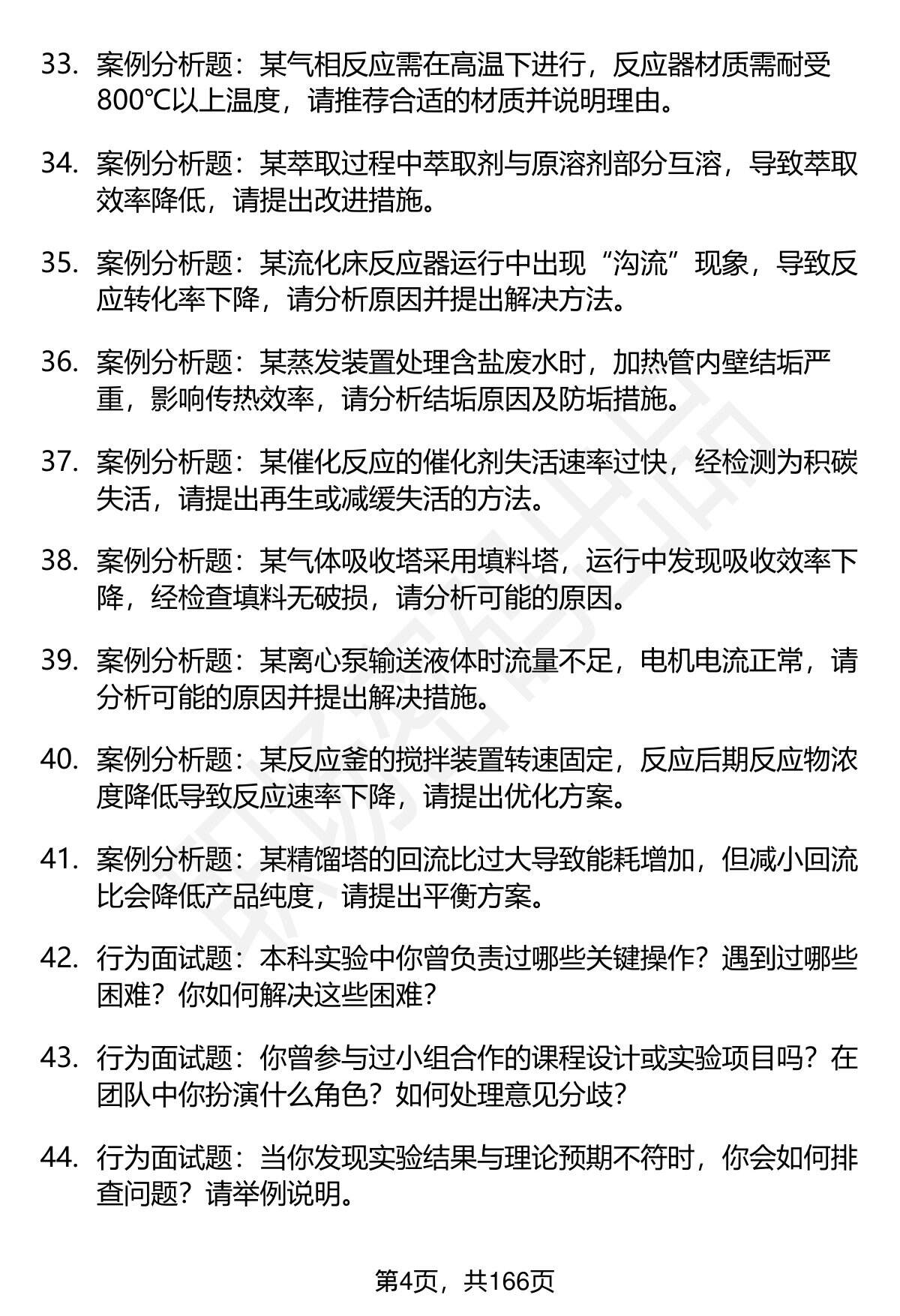 33. 案例分析题：某气相反应需在高温下进行，反应器材质需耐受800℃以上温度，请推荐合适的材质并说明理由。

34. 案例分析题：某萃取过程中萃取剂与原溶剂部分互溶，导致萃取效率降低，请提出改进措施。

35. 案例分析题：某流化床反应器运行中出现“沟流”现象，导致反应转化率下降，请分析原因并提出解决方法。

36. 案例分析题：某蒸发装置处理含盐废水时，加热管内壁结垢严重，影响传热效率，请分析结垢原因及防垢措施。

37. 案例分析题：某催化反应的催化剂失活速率过快，经检测为积碳失活，请提出再生或减缓失活的方法。

38. 案例分析题：某气体吸收塔采用填料塔，运行中发现吸收效率下降，经检查填料无破损，请分析可能的原因。

39. 案例分析题：某离心泵输送液体时流量不足，电机电流正常，请分析可能的原因并提出解决措施。

40. 案例分析题：某反应釜的搅拌装置转速固定，反应后期反应物浓度降低导致反应速率下降，请提出优化方案。

41. 案例分析题：某精馏塔的回流比过大导致能耗增加，但减小回流比会降低产品纯度，请提出平衡方案。

42. 行为面试题：本科实验中你曾负责过哪些关键操作？遇到过哪些困难？你如何解决这些困难？

43. 行为面试题：你曾参与过小组合作的课程设计或实验项目吗？在团队中你扮演什么角色？如何处理意见分歧？

44. 行为面试题：当你发现实验结果与理论预期不符时，你会如何排查问题？请举例说明。

第4页，共166页